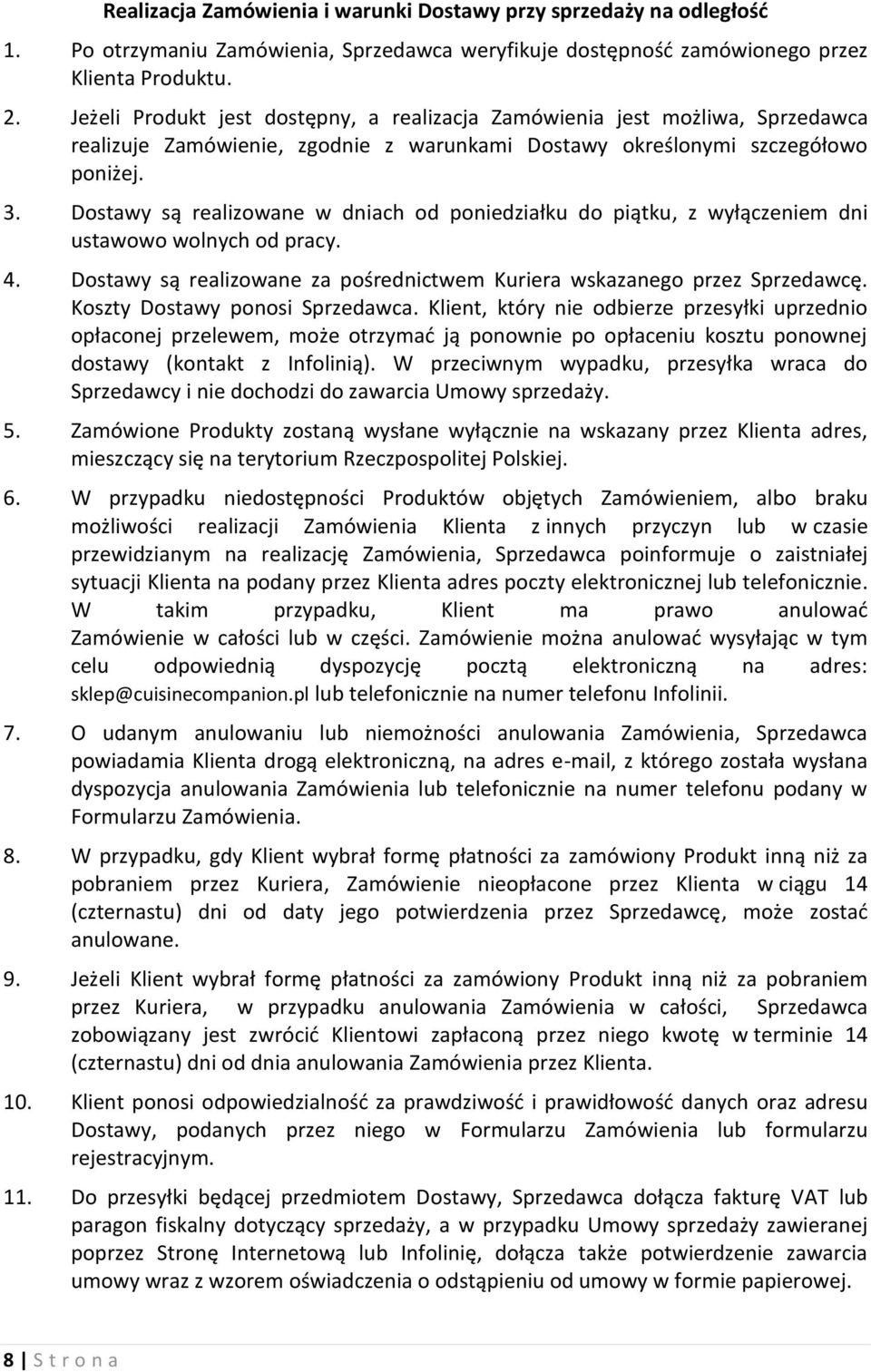 Realizacja Zamówienia i warunki Dostawy przy sprzedaży na odległość

1. Po otrzymaniu Zamówienia, Sprzedawca weryfikuje dostępność zamówionego przez Klienta Produktu.

2. Jeżeli Produkt jest dostępny, a realizacja Zamówienia jest możliwa, Sprzedawca realizuje Zamówienie, zgodnie z warunkami Dostawy określonymi szczegółowo poniżej.

3. Dostawy są realizowane w dniach od poniedziałku do piątku, z wyłączeniem dni ustawowo wolnych od pracy.

4. Dostawy są realizowane za pośrednictwem Kuriera wskazanego przez Sprzedawcę. Koszty Dostawy ponosi Sprzedawca. Klient, który nie odbierze przesyłki uprzednio opłaconej przelewem, może otrzymać ją ponownie po opłaceniu kosztu ponownej dostawy (kontakt z Infolinią). W przeciwnym wypadku, przesyłka wraca do Sprzedawcy i nie dochodzi do zawarcia Umowy sprzedaży.

5. Zamówione Produkty zostaną wysłane wyłącznie na wskazany przez Klienta adres, mieszczący się na terytorium Rzeczpospolitej Polskiej.

6. W przypadku niedostępności Produktów objętych Zamówieniem, albo braku możliwości realizacji Zamówienia Klienta z innych przyczyn lub w czasie przewidzianym na realizację Zamówienia, Sprzedawca poinformuje o zaistniałej sytuacji Klienta na podany przez Klienta adres poczty elektronicznej lub telefonicznie. W takim przypadku, Klient ma prawo anulować Zamówienie w całości lub w części. Zamówienie można anulować wysyłając w tym celu odpowiednią dyspozycję pocztą elektroniczną na adres: sklep@cuisinecompanion.pl lub telefonicznie na numer telefonu Infolinii.

7. O udanym anulowaniu lub niemożności anulowania Zamówienia, Sprzedawca powiadamia Klienta drogą elektroniczną, na adres e-mail, z którego została wysłana dyspozycja anulowania Zamówienia lub telefonicznie na numer telefonu podany w Formularzu Zamówienia.

8. W przypadku, gdy Klient wybrał formę płatności za zamówiony Produkt inną niż za pobraniem przez Kuriera, Zamówienie nieopłacone przez Klienta w ciągu 14 (czternastu) dni od daty jego potwierdzenia przez Sprzedawcę, może zostać anulowane.

9. Jeżeli Klient wybrał formę płatności za zamówiony Produkt inną niż za pobraniem przez Kuriera, w przypadku anulowania Zamówienia w całości, Sprzedawca zobowiązany jest zwrócić Klientowi zapłaconą przez niego kwotę w terminie 14 (czternastu) dni od dnia anulowania Zamówienia przez Klienta.

10. Klient ponosi odpowiedzialność za prawdziwość i prawidłowość danych oraz adresu Dostawy, podanych przez niego w Formularzu Zamówienia lub formularzu rejestracyjnym.

11. Do przesyłki będącej przedmiotem Dostawy, Sprzedawca dołącza fakturę VAT lub paragon fiskalny dotyczący sprzedaży, a w przypadku Umowy sprzedaży zawieranej poprzez Stronę Internetową lub Infolinię, dołącza także potwierdzenie zawarcia umowy wraz z wzorem oświadczenia o odstąpieniu od umowy w formie papierowej.

8 | S t r o n a